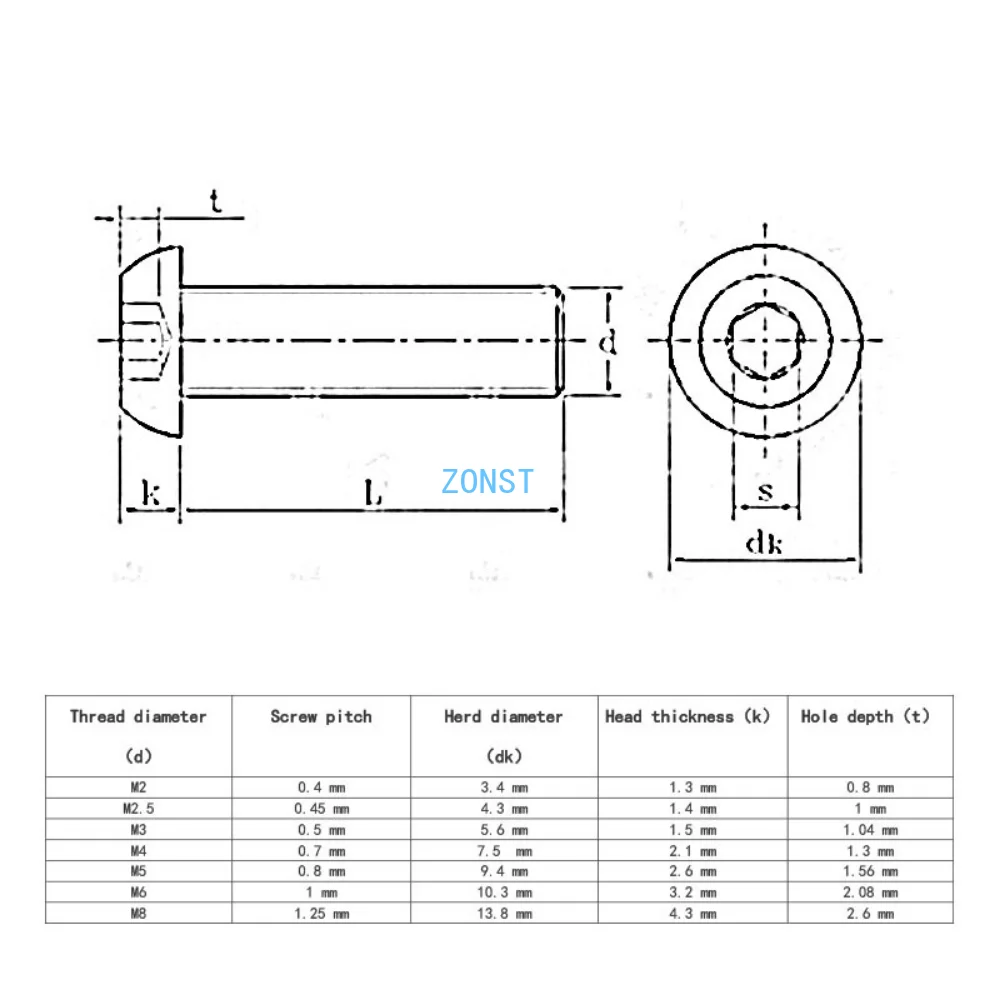 t

d

k

L

ZONST

s

dk

| Thread diameter (d) | Screw pitch | Herd diameter (dk) | Head thickness (k) | Hole depth (t) |
|---|---|---|---|---|
| M2 | 0.4 mm | 3.4 mm | 1.3 mm | 0.8 mm |
| M2.5 | 0.45 mm | 4.3 mm | 1.4 mm | 1 mm |
| M3 | 0.5 mm | 5.6 mm | 1.5 mm | 1.04 mm |
| M4 | 0.7 mm | 7.5 mm | 2.1 mm | 1.3 mm |
| M5 | 0.8 mm | 9.4 mm | 2.6 mm | 1.56 mm |
| M6 | 1 mm | 10.3 mm | 3.2 mm | 2.08 mm |
| M8 | 1.25 mm | 13.8 mm | 4.3 mm | 2.6 mm |